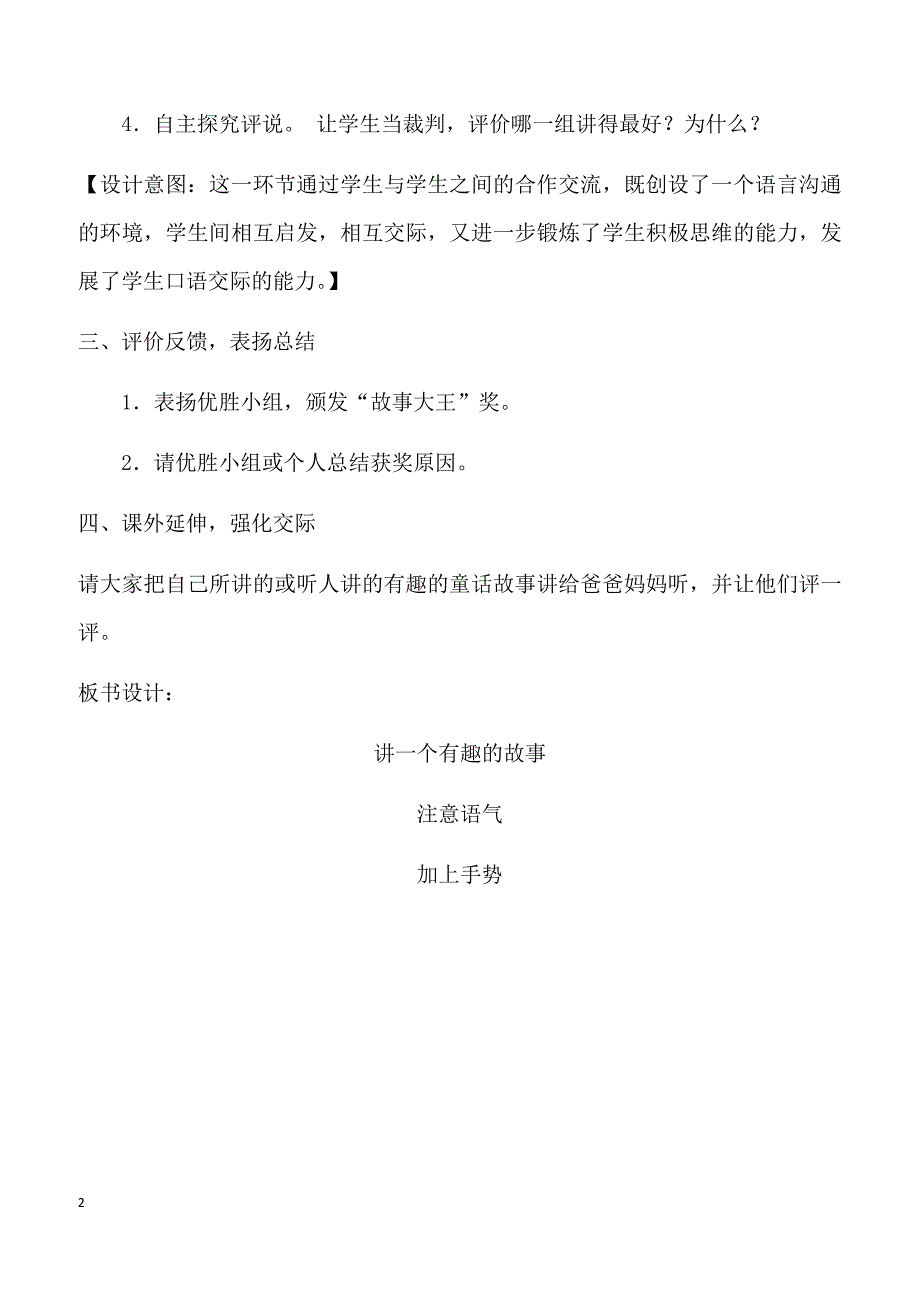 4．自主探究评说。 让学生当裁判，评价哪一组讲得最好？为什么？

【设计意图：这一环节通过学生与学生之间的合作交流，既创设了一个语言沟通的环境，学生间相互启发，相互交际，又进一步锻炼了学生积极思维的能力，发展了学生口语交际的能力。】

三、评价反馈，表扬总结

1．表扬优胜小组，颁发“故事大王”奖。

2．请优胜小组或个人总结获奖原因。

四、课外延伸，强化交际

请大家把自己所讲的或听人讲的有趣的童话故事讲给爸爸妈妈听，并让他们评一评。

板书设计：

讲一个有趣的故事

注意语气

加上手势

2